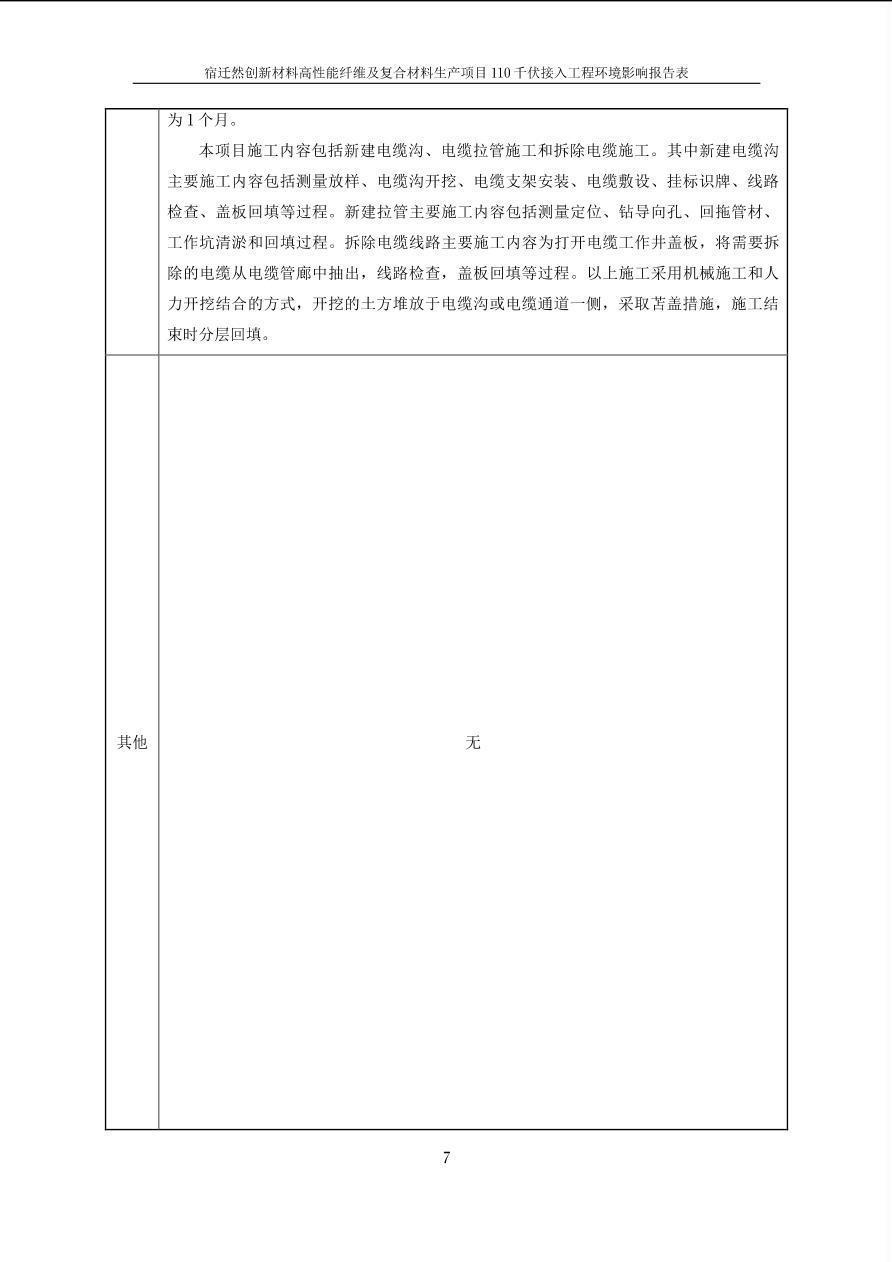 宿迁然创新材料高性能纤维及复合材料生产项目110千伏接入工程环境影响报告表

|  | 为1个月。<br>本项目施工内容包括新建电缆沟、电缆拉管施工和拆除电缆施工。其中新建电缆沟主要施工内容包括测量放样、电缆沟开挖、电缆支架安装、电缆敷设、挂标识牌、线路检查、盖板回填等过程。新建拉管主要施工内容包括测量定位、钻导向孔、回拖管材、工作坑清淤和回填过程。拆除电缆线路主要施工内容为打开电缆工作井盖板，将需要拆除的电缆从电缆管廊中抽出，线路检查，盖板回填等过程。以上施工采用机械施工和人力开挖结合的方式，开挖的土方堆放于电缆沟或电缆通道一侧，采取苫盖措施，施工结束时分层回填。 |
|---|---|
| 其他 | 无 |

7